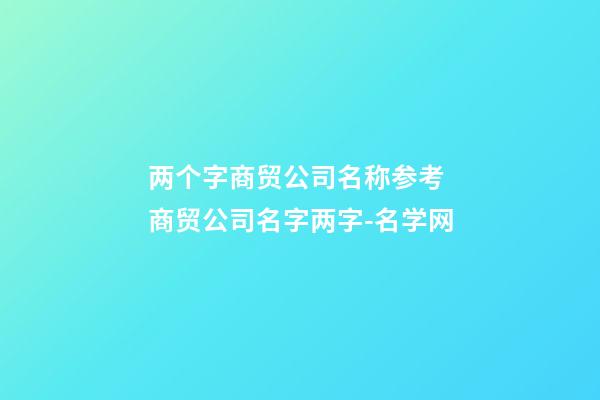 两个字商贸公司名称参考
商贸公司名字两字-名学网